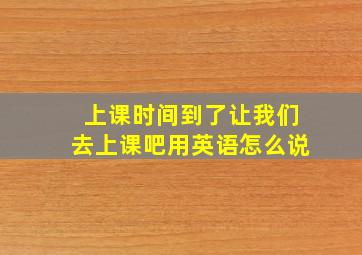 上课时间到了让我们去上课吧用英语怎么说